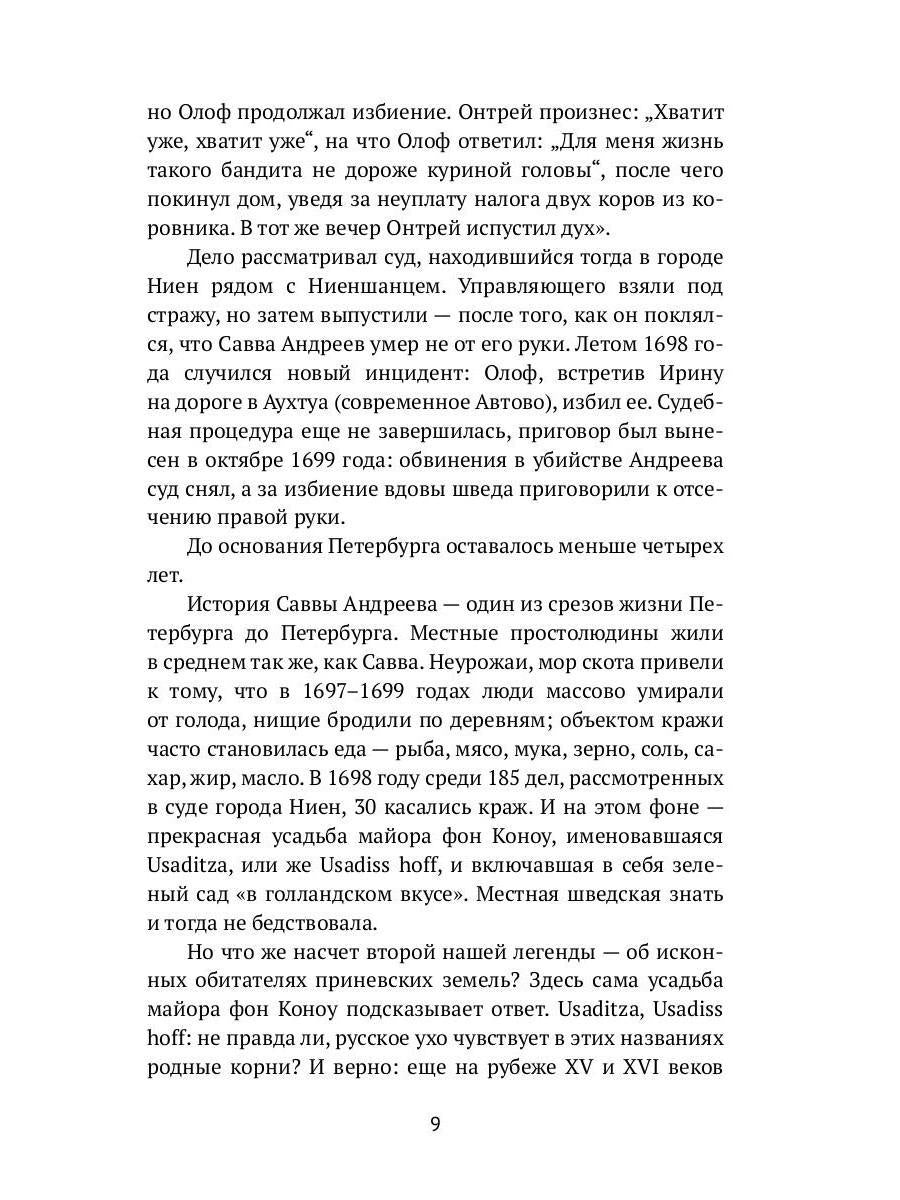 но Олоф продолжал избиение. Онтрей произнес: „Хватит уже, хватит уже“, на что Олоф ответил: „Для меня жизнь такого бандита не дороже куриной головы“, после чего покинул дом, уведя за неуплату налога двух коров из коровника. В тот же вечер Онтрей испустил дух».

Дело рассматривал суд, находившийся тогда в городе Ниен рядом с Ниеншанцем. Управляющего взяли под стражу, но затем выпустили — после того, как он поклялся, что Савва Андреев умер не от его руки. Летом 1698 года случился новый инцидент: Олоф, встретив Ирину на дороге в Аухтуа (современное Автово), избил ее. Судебная процедура еще не завершилась, приговор был вынесен в октябре 1699 года: обвинения в убийстве Андреева суд снял, а за избиение вдовы шведа приговорили к отсечению правой руки.

До основания Петербурга оставалось меньше четырех лет.

История Саввы Андреева — один из срезов жизни Петербурга до Петербурга. Местные простолюдины жили в среднем так же, как Савва. Неурожаи, мор скота привели к тому, что в 1697–1699 годах люди массово умирали от голода, нищие бродили по деревням; объектом кражи часто становилась еда — рыба, мясо, мука, зерно, соль, сахар, жир, масло. В 1698 году среди 185 дел, рассмотренных в суде города Ниен, 30 касались краж. И на этом фоне — прекрасная усадьба майора фон Коноу, именовавшаяся Usaditza, или же Usadiss hoff, и включавшая в себя зеленый сад «в голландском вкусе». Местная шведская знать и тогда не бедствовала.

Но что же насчет второй нашей легенды — об исконных обитателях приневских земель? Здесь сама усадьба майора фон Коноу подсказывает ответ. Usaditza, Usadiss hoff: не правда ли, русское ухо чувствует в этих названиях родные корни? И верно: еще на рубеже XV и XVI веков

9